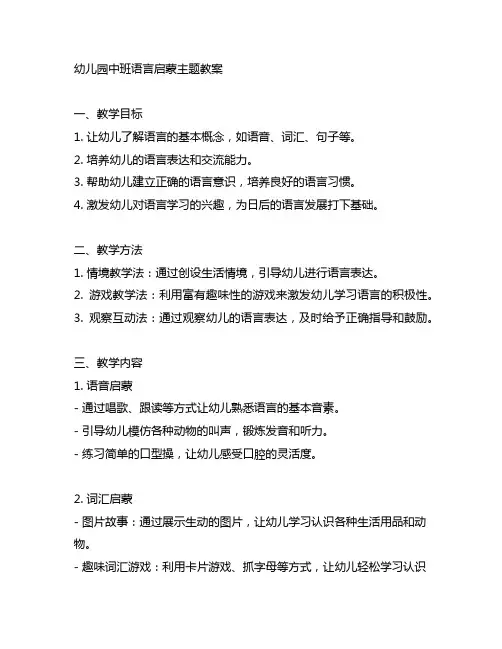 幼儿园中班语言启蒙主题教案

一、教学目标
1. 让幼儿了解语言的基本概念，如语音、词汇、句子等。
2. 培养幼儿的语言表达和交流能力。
3. 帮助幼儿建立正确的语言意识，培养良好的语言习惯。
4. 激发幼儿对语言学习的兴趣，为日后的语言发展打下基础。

二、教学方法
1. 情境教学法：通过创设生活情境，引导幼儿进行语言表达。
2. 游戏教学法：利用富有趣味性的游戏来激发幼儿学习语言的积极性。
3. 观察互动法：通过观察幼儿的语言表达，及时给予正确指导和鼓励。

三、教学内容
1. 语音启蒙
- 通过唱歌、跟读等方式让幼儿熟悉语言的基本音素。
- 引导幼儿模仿各种动物的叫声，锻炼发音和听力。
- 练习简单的口型操，让幼儿感受口腔的灵活度。

2. 词汇启蒙
- 图片故事：通过展示生动的图片，让幼儿学习认识各种生活用品和动物。
- 趣味词汇游戏：利用卡片游戏、抓字母等方式，让幼儿轻松学习认识